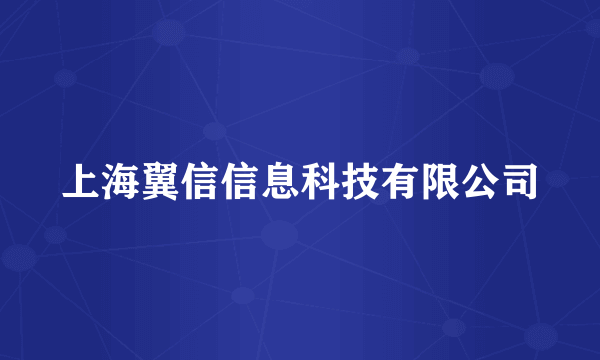 上海翼信信息科技有限公司